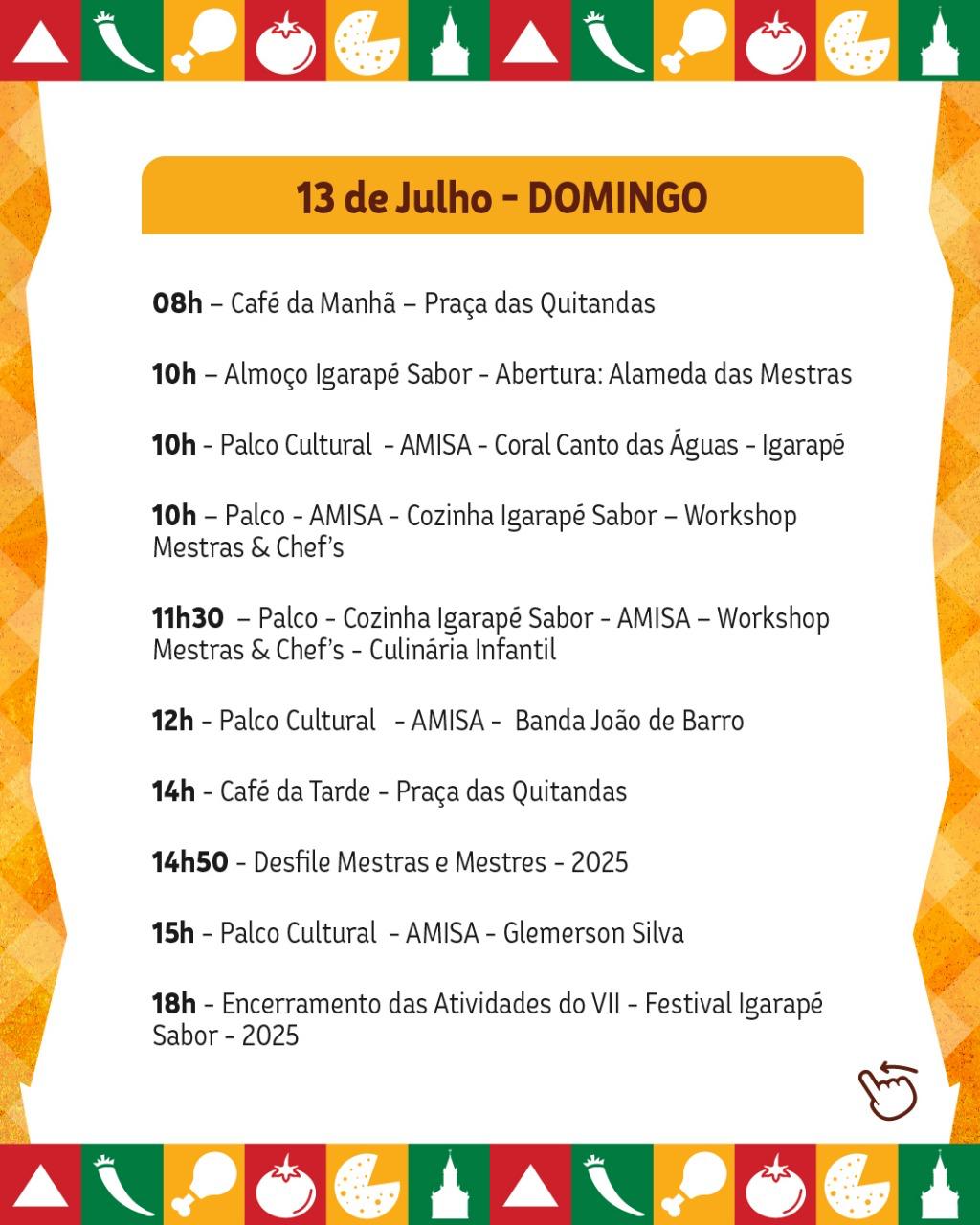 13 de Julho - DOMINGO

08h – Café da Manhã – Praça das Quitandas

10h – Almoço Igarapé Sabor - Abertura: Alameda das Mestras

10h - Palco Cultural - AMISA - Coral Canto das Águas - Igarapé

10h – Palco - AMISA - Cozinha Igarapé Sabor – Workshop Mestras & Chef's

11h30 – Palco - Cozinha Igarapé Sabor - AMISA – Workshop Mestras & Chef's - Culinária Infantil

12h - Palco Cultural - AMISA - Banda João de Barro

14h - Café da Tarde - Praça das Quitandas

14h50 - Desfile Mestras e Mestres - 2025

15h - Palco Cultural - AMISA - Glemerson Silva

18h - Encerramento das Atividades do VII - Festival Igarapé Sabor - 2025